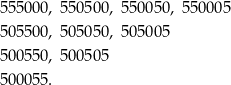 555000, 550500, 550050, 550005

505500, 505050, 505005

500550, 500505

500055.